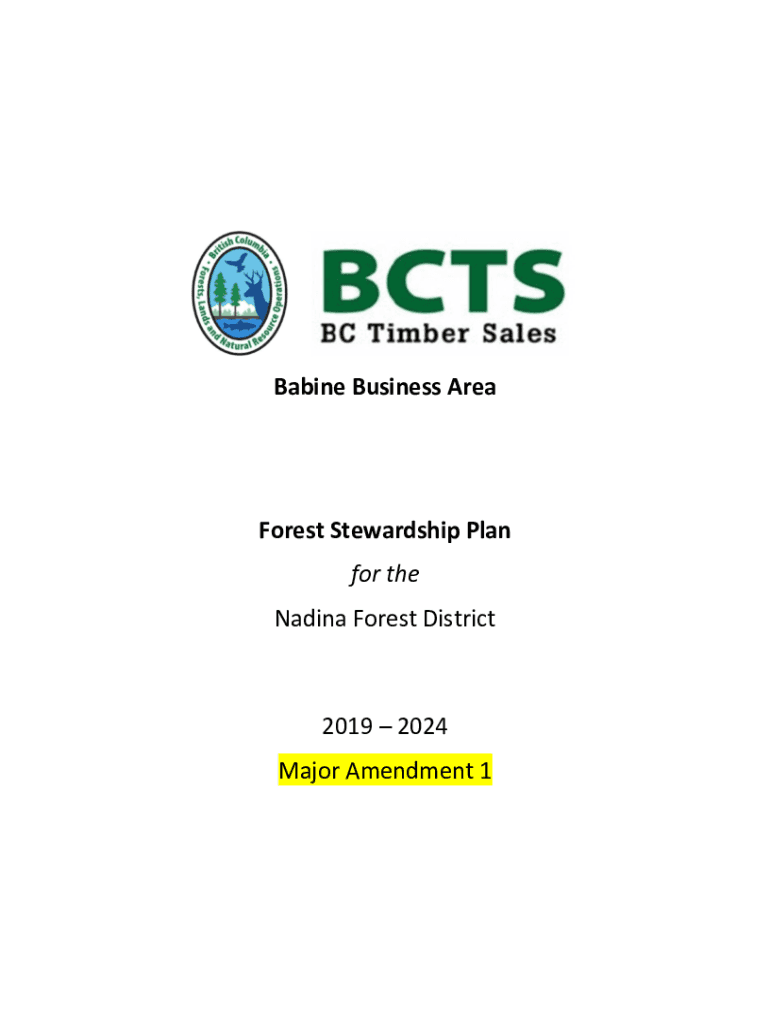 British Columbia
Forests, Lands and Natural Resource Operations

BCTS
BC Timber Sales

Babine Business Area

Forest Stewardship Plan

for the

Nadina Forest District

2019 – 2024

Major Amendment 1